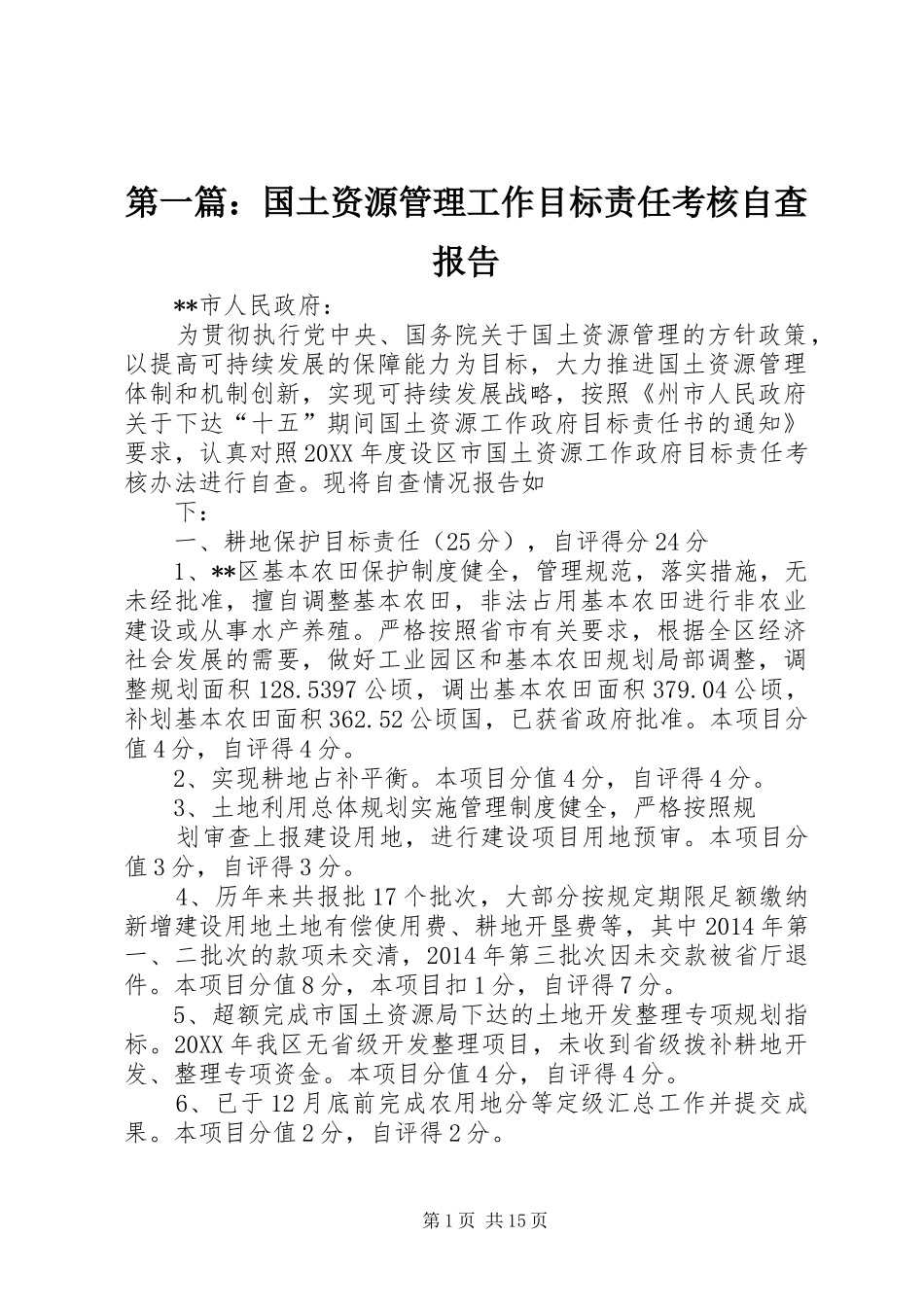 第一篇：国土资源管理工作目标责任考核自查报告

**市人民政府：

为贯彻执行党中央、国务院关于国土资源管理的方针政策，以提高可持续发展的保障能力为目标，大力推进国土资源管理体制和机制创新，实现可持续发展战略，按照《州市人民政府关于下达“十五”期间国土资源工作政府目标责任书的通知》要求，认真对照20XX年度设区市国土资源工作政府目标责任考核办法进行自查。现将自查情况报告如

下：

一、耕地保护目标责任（25分），自评得分24分

1、**区基本农田保护制度健全，管理规范，落实措施，无未经批准，擅自调整基本农田，非法占用基本农田进行非农业建设或从事水产养殖。严格按照省市有关要求，根据全区经济社会发展的需要，做好工业园区和基本农田规划局部调整，调整规划面积128.5397公顷，调出基本农田面积379.04公顷，补划基本农田面积362.52公顷国，已获省政府批准。本项目分值4分，自评得4分。

2、实现耕地占补平衡。本项目分值4分，自评得4分。

3、土地利用总体规划实施管理制度健全，严格按照规

划审查上报建设用地，进行建设项目用地预审。本项目分值3分，自评得3分。

4、历年来共报批17个批次，大部分按规定期限足额缴纳新增建设用地土地有偿使用费、耕地开垦费等，其中2014年第一、二批次的款项未交清，2014年第三批次因未交款被省厅退件。本项目分值8分，本项目扣1分，自评得7分。

5、超额完成市国土资源局下达的土地开发整理专项规划指标。20XX年我区无省级开发整理项目，未收到省级拨补耕地开发、整理专项资金。本项目分值4分，自评得4分。

6、已于12月底前完成农用地分等定级汇总工作并提交成果。本项目分值2分，自评得2分。

第1页 共15页